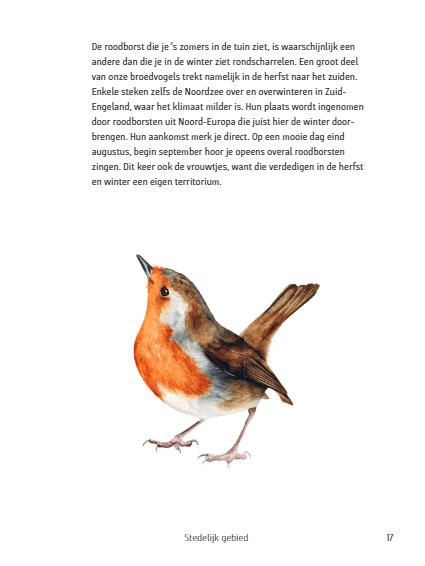 De roodborst die je 's zomers in de tuin ziet, is waarschijnlijk een andere dan die je in de winter ziet rondscharrelen. Een groot deel van onze broedvogels trekt namelijk in de herfst naar het zuiden. Enkele steken zelfs de Noordzee over en overwinteren in Zuid-Engeland, waar het klimaat milder is. Hun plaats wordt ingenomen door roodborsten uit Noord-Europa die juist hier de winter doorbrengen. Hun aankomst merk je direct. Op een mooie dag eind augustus, begin september hoor je opeens overal roodborsten zingen. Dit keer ook de vrouwtjes, want die verdedigen in de herfst en winter een eigen territorium.

Stedelijk gebied

17